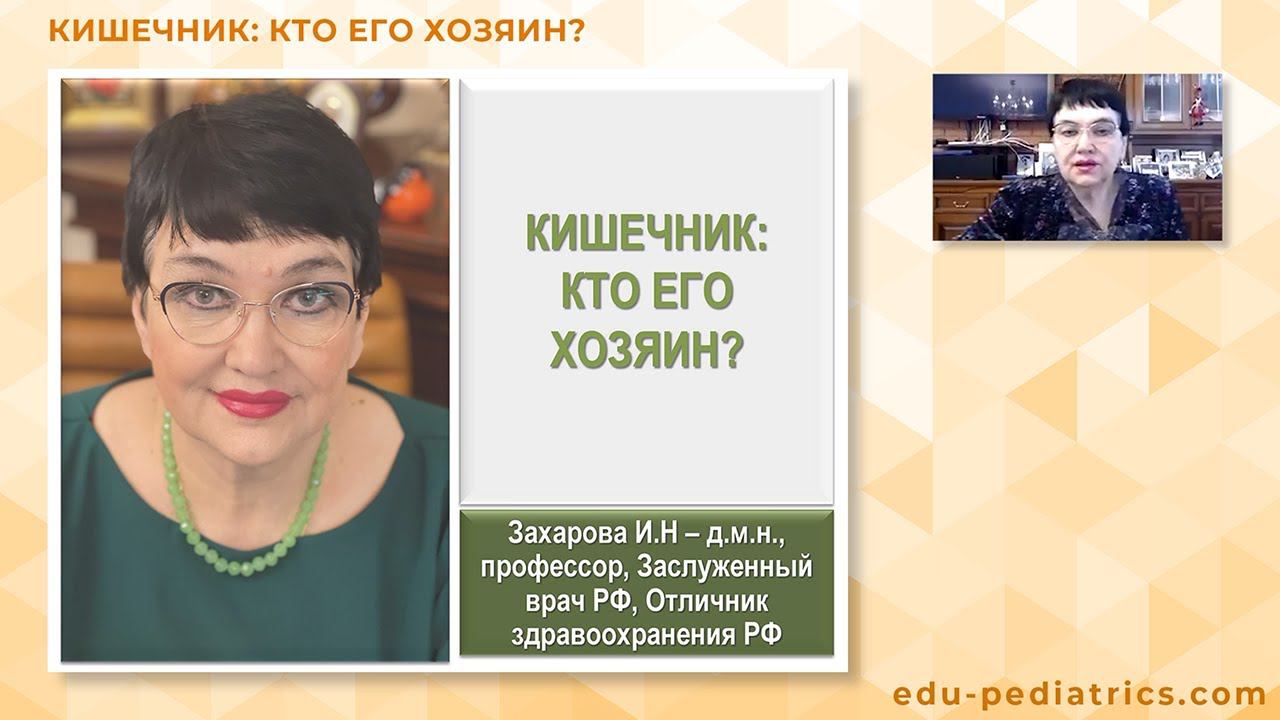 КИШЕЧНИК: КТО ЕГО ХОЗЯИН?

КИШЕЧНИК: КТО ЕГО ХОЗЯИН?

Захарова И.Н – д.м.н., профессор, Заслуженный врач РФ, Отличник здравоохранения РФ

edu-pediatrics.com